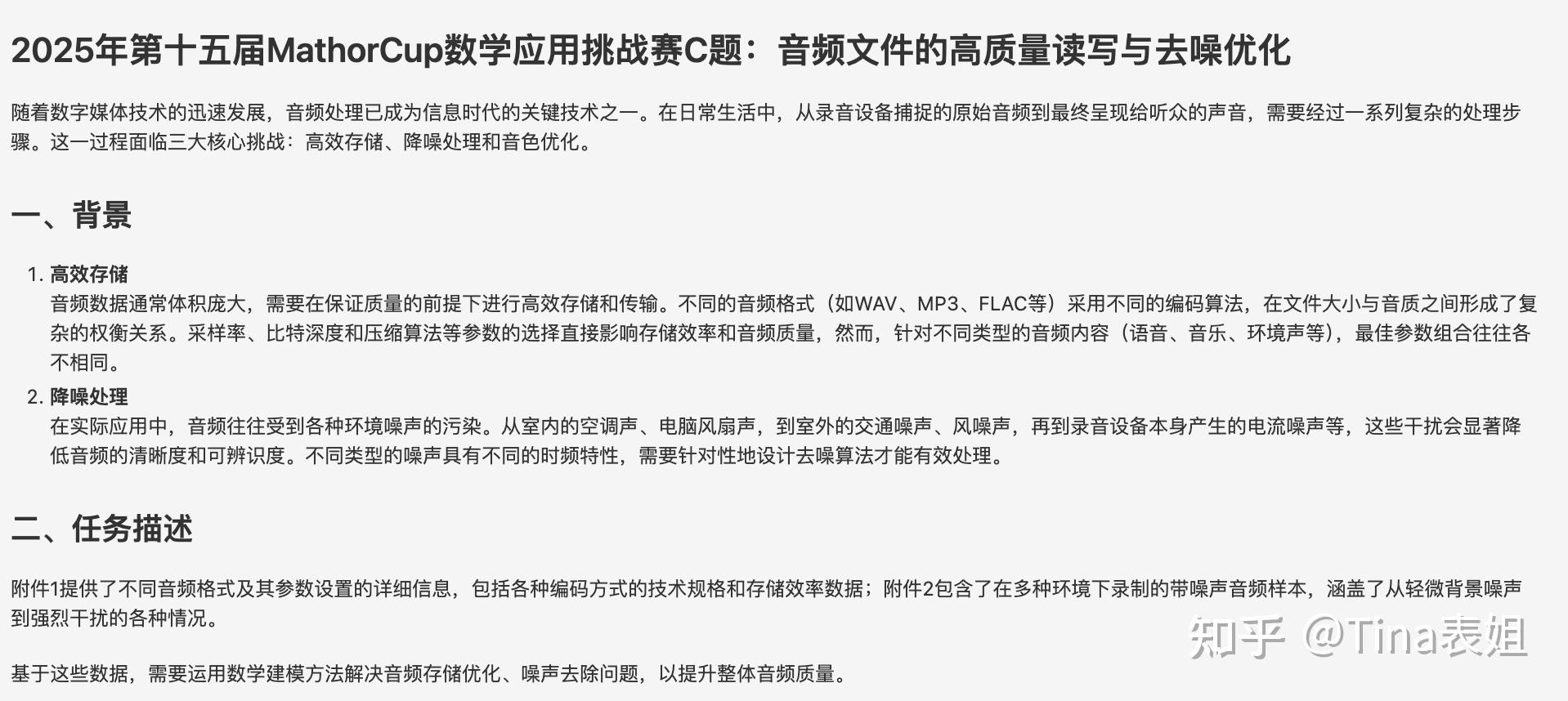 2025年第十五届MathorCup数学应用挑战赛C题：音频文件的高质量读写与去噪优化

随着数字媒体技术的迅速发展，音频处理已成为信息时代的关键技术之一。在日常生活中，从录音设备捕捉的原始音频到最终呈现给听众的声音，需要经过一系列复杂的处理步骤。这一过程面临三大核心挑战：高效存储、降噪处理和音色优化。

一、背景

1. 高效存储
音频数据通常体积庞大，需要在保证质量的前提下进行高效存储和传输。不同的音频格式（如WAV、MP3、FLAC等）采用不同的编码算法，在文件大小与音质之间形成了复杂的权衡关系。采样率、比特深度和压缩算法等参数的选择直接影响存储效率和音频质量，然而，针对不同类型的音频内容（语音、音乐、环境声等），最佳参数组合往往各不相同。

2. 降噪处理
在实际应用中，音频往往受到各种环境噪声的污染。从室内的空调声、电脑风扇声，到室外的交通噪声、风噪声，再到录音设备本身产生的电流噪声等，这些干扰会显著降低音频的清晰度和可辨识度。不同类型的噪声具有不同的时频特性，需要针对性地设计去噪算法才能有效处理。

二、任务描述

附件1提供了不同音频格式及其参数设置的详细信息，包括各种编码方式的技术规格和存储效率数据；附件2包含了在多种环境下录制的带噪声音频样本，涵盖了从轻微背景噪声到强烈干扰的各种情况。

基于这些数据，需要运用数学建模方法解决音频存储优化、噪声去除问题，以提升整体音频质量。

知乎 @Tina表姐